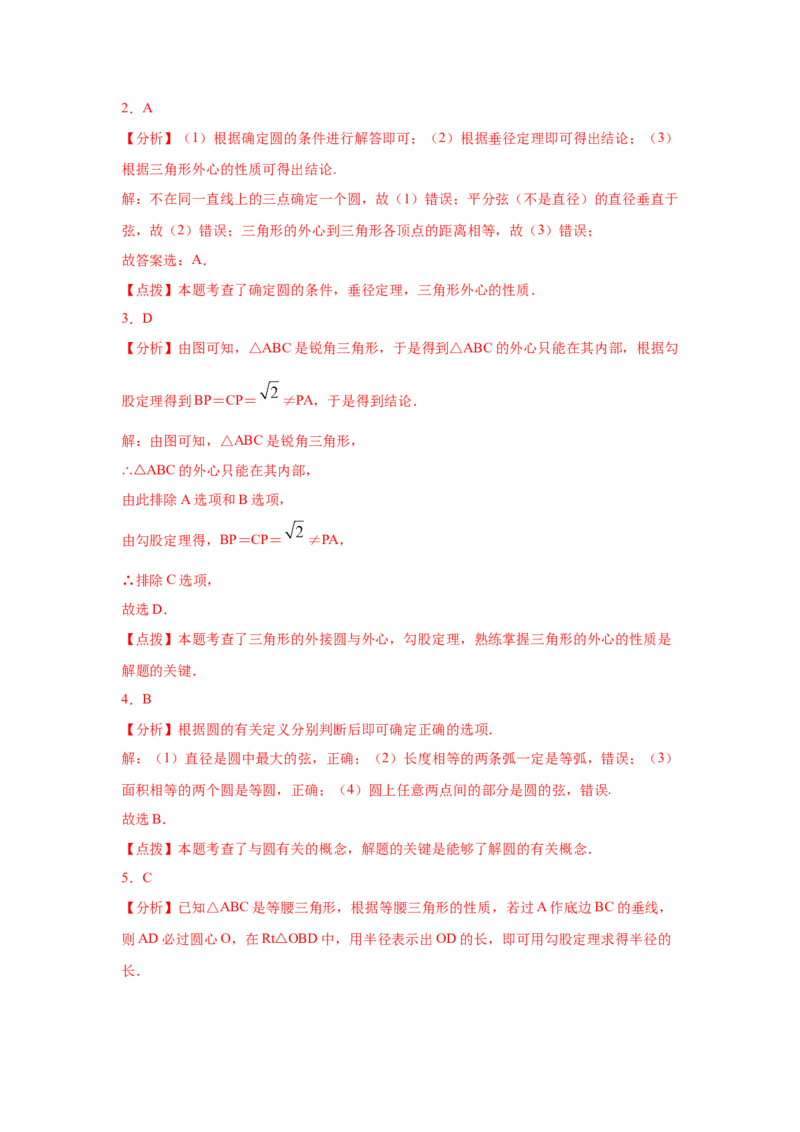 2．A

【分析】（1）根据确定圆的条件进行解答即可；（2）根据垂径定理即可得出结论；（3）根据三角形外心的性质可得出结论.

解：不在同一直线上的三点确定一个圆，故（1）错误；平分弦（不是直径）的直径垂直于弦，故（2）错误；三角形的外心到三角形各顶点的距离相等，故（3）错误；

故答案选：A.

【点拨】本题考查了确定圆的条件，垂径定理，三角形外心的性质.

3．D

【分析】由图可知，△ABC是锐角三角形，于是得到△ABC的外心只能在其内部，根据勾股定理得到BP＝CP＝$\sqrt{2}$≠PA，于是得到结论.

解：由图可知，△ABC是锐角三角形，
∴△ABC的外心只能在其内部，
由此排除A选项和B选项，
由勾股定理得，BP＝CP＝$\sqrt{2}$≠PA，
∴排除C选项，
故选D.

【点拨】本题考查了三角形的外接圆与外心，勾股定理，熟练掌握三角形的外心的性质是解题的关键.

4．B

【分析】根据圆的有关定义分别判断后即可确定正确的选项.

解：（1）直径是圆中最大的弦，正确；（2）长度相等的两条弧一定是等弧，错误；（3）面积相等的两个圆是等圆，正确；（4）圆上任意两点间的部分是圆的弦，错误.

故选B.

【点拨】本题考查了与圆有关的概念，解题的关键是能够了解圆的有关概念.

5．C

【分析】已知△ABC是等腰三角形，根据等腰三角形的性质，若过A作底边BC的垂线，则AD必过圆心O，在Rt△OBD中，用半径表示出OD的长，即可用勾股定理求得半径的长.